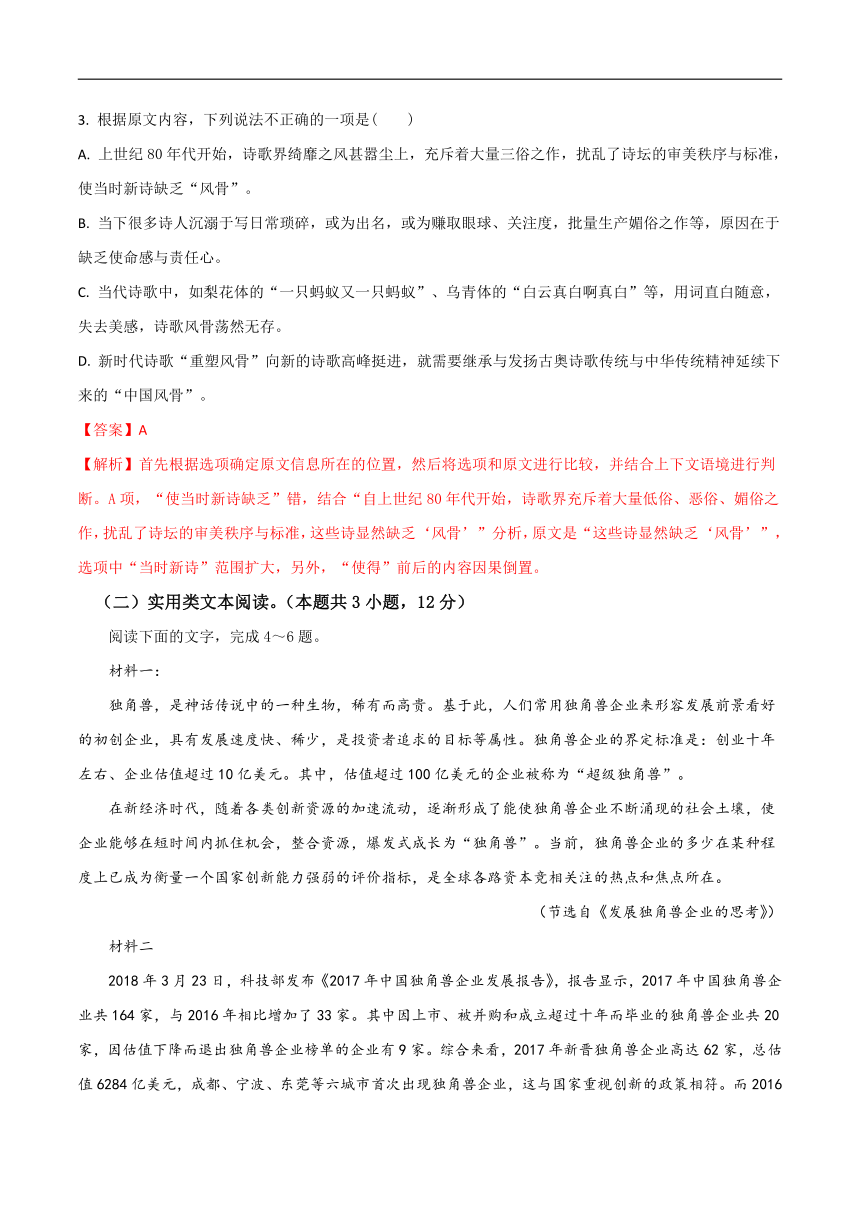 3. 根据原文内容，下列说法不正确的一项是（　　）

A. 上世纪 80 年代开始，诗歌界绮靡之风甚嚣尘上，充斥着大量三俗之作，扰乱了诗坛的审美秩序与标准，使当时新诗缺乏“风骨”。

B. 当下很多诗人沉溺于写日常琐碎，或为出名，或为赚取眼球、关注度，批量生产媚俗之作等，原因在于缺乏使命感与责任心。

C. 当代诗歌中，如梨花体的“一只蚂蚁又一只蚂蚁”、乌青体的“白云真白啊真白”等，用词直白随意，失去美感，诗歌风骨荡然无存。

D. 新时代诗歌“重塑风骨”向新的诗歌高峰挺进，就需要继承与发扬古奥诗歌传统与中华传统精神延续下来的“中国风骨”。

【答案】A

【解析】首先根据选项确定原文信息所在的位置，然后将选项和原文进行比较，并结合上下文语境进行判断。A 项，“使当时新诗缺乏”错，结合“自上世纪 80 年代开始，诗歌界充斥着大量低俗、恶俗、媚俗之作，扰乱了诗坛的审美秩序与标准，这些诗显然缺乏‘风骨’”分析，原文是“这些诗显然缺乏‘风骨’”，选项中“当时新诗”范围扩大，另外，“使得”前后的内容因果倒置。

（二）实用类文本阅读。（本题共 3 小题，12 分）

阅读下面的文字，完成 4～6 题。

材料一：

独角兽，是神话传说中的一种生物，稀有而高贵。基于此，人们常用独角兽企业来形容发展前景看好的初创企业，具有发展速度快、稀少，是投资者追求的目标等属性。独角兽企业的界定标准是：创业十年左右、企业估值超过 10 亿美元。其中，估值超过 100 亿美元的企业被称为“超级独角兽”。

在新经济时代，随着各类创新资源的加速流动，逐渐形成了能使独角兽企业不断涌现的社会土壤，使企业能够在短时间内抓住机会，整合资源，爆发式成长为“独角兽”。当前，独角兽企业的多少在某种程度上已成为衡量一个国家创新能力强弱的评价指标，是全球各路资本竞相关注的热点和焦点所在。

（节选自《发展独角兽企业的思考》）

材料二

2018 年 3 月 23 日，科技部发布《2017 年中国独角兽企业发展报告》，报告显示，2017 年中国独角兽企业共 164 家，与 2016 年相比增加了 33 家。其中因上市、被并购和成立超过十年而毕业的独角兽企业共 20 家，因估值下降而退出独角兽企业榜单的企业有 9 家。综合来看，2017 年新晋独角兽企业高达 62 家，总估值 6284 亿美元，成都、宁波、东莞等六城市首次出现独角兽企业，这与国家重视创新的政策相符。而 2016